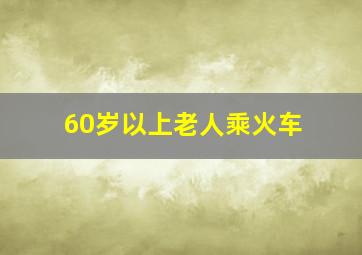 60岁以上老人乘火车